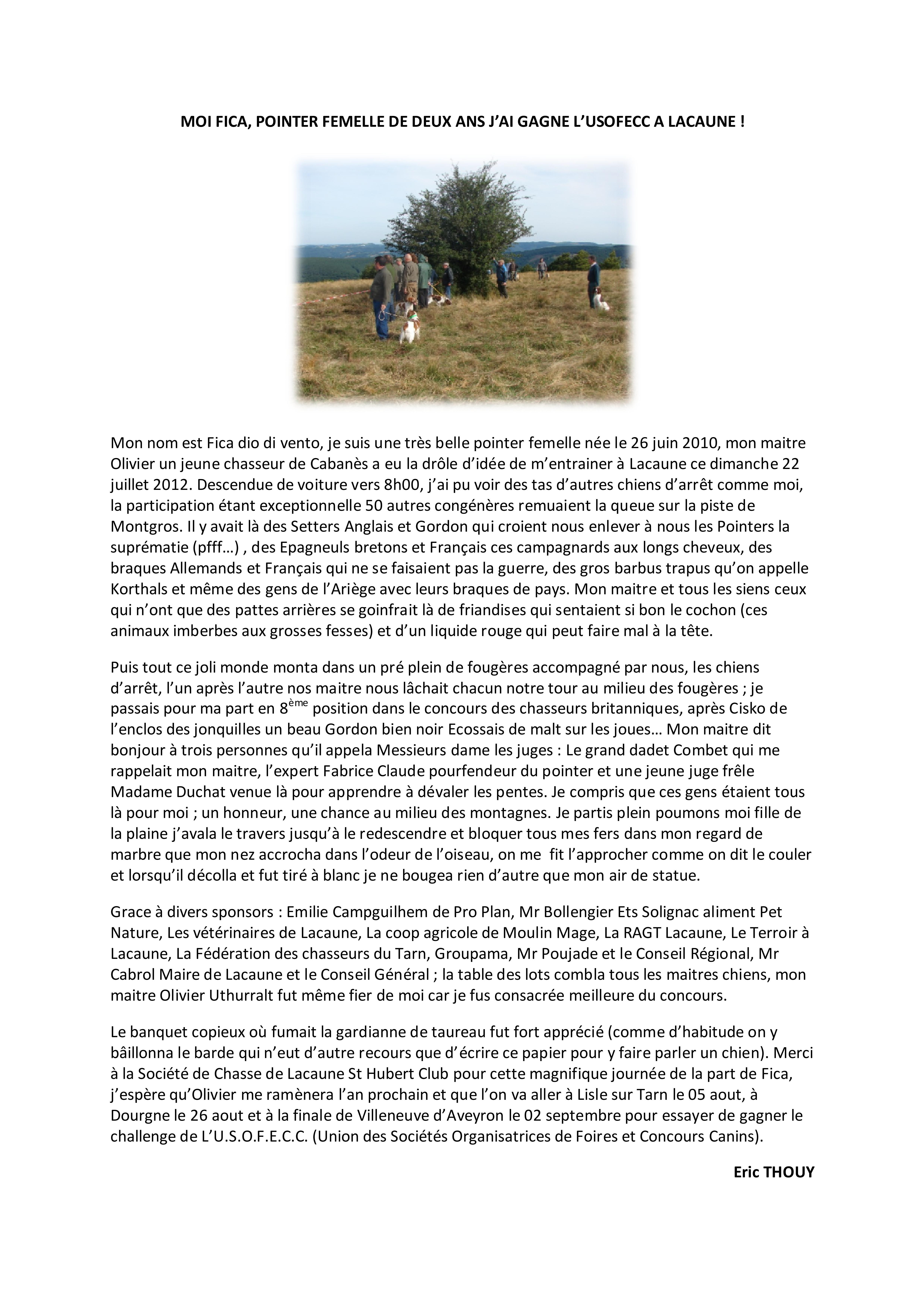 MOI FICA, POINTER FEMELLE DE DEUX ANS J'AI GAGNE L'USOFECC A LACAUNE !

Mon nom est Fica dio di vento, je suis une très belle pointer femelle née le 26 juin 2010, mon maitre Olivier un jeune chasseur de Cabanès a eu la drôle d'idée de m'entrainer à Lacaune ce dimanche 22 juillet 2012. Descendue de voiture vers 8h00, j'ai pu voir des tas d'autres chiens d'arrêt comme moi, la participation étant exceptionnelle 50 autres congénères remuaient la queue sur la piste de Montgros. Il y avait là des Setters Anglais et Gordon qui croient nous enlever à nous les Pointers la suprématie (pfff…) , des Epagneuls bretons et Français ces campagnards aux longs cheveux, des braques Allemands et Français qui ne se faisaient pas la guerre, des gros barbus trapus qu'on appelle Korthals et même des gens de l'Ariège avec leurs braques de pays. Mon maitre et tous les siens ceux qui n'ont que des pattes arrières se goinfrait là de friandises qui sentaient si bon le cochon (ces animaux imberbes aux grosses fesses) et d'un liquide rouge qui peut faire mal à la tête.

Puis tout ce joli monde monta dans un pré plein de fougères accompagné par nous, les chiens d'arrêt, l'un après l'autre nos maitre nous lâchait chacun notre tour au milieu des fougères ; je passais pour ma part en 8$^{ème}$ position dans le concours des chasseurs britanniques, après Cisko de l'enclos des jonquilles un beau Gordon bien noir Ecossais de malt sur les joues… Mon maitre dit bonjour à trois personnes qu'il appela Messieurs dame les juges : Le grand dadet Combet qui me rappelait mon maitre, l'expert Fabrice Claude pourfendeur du pointer et une jeune juge frêle Madame Duchat venue là pour apprendre à dévaler les pentes. Je compris que ces gens étaient tous là pour moi ; un honneur, une chance au milieu des montagnes. Je partis plein poumons moi fille de la plaine j'avala le travers jusqu'à le redescendre et bloquer tous mes fers dans mon regard de marbre que mon nez accrocha dans l'odeur de l'oiseau, on me fit l'approcher comme on dit le couler et lorsqu'il décolla et fut tiré à blanc je ne bougea rien d'autre que mon air de statue.

Grace à divers sponsors : Emilie Campguilhem de Pro Plan, Mr Bollengier Ets Solignac aliment Pet Nature, Les vétérinaires de Lacaune, La coop agricole de Moulin Mage, La RAGT Lacaune, Le Terroir à Lacaune, La Fédération des chasseurs du Tarn, Groupama, Mr Poujade et le Conseil Régional, Mr Cabrol Maire de Lacaune et le Conseil Général ; la table des lots combla tous les maitres chiens, mon maitre Olivier Uthurralt fut même fier de moi car je fus consacrée meilleure du concours.

Le banquet copieux où fumait la gardianne de taureau fut fort apprécié (comme d'habitude on y bâillonna le barde qui n'eut d'autre recours que d'écrire ce papier pour y faire parler un chien). Merci à la Société de Chasse de Lacaune St Hubert Club pour cette magnifique journée de la part de Fica, j'espère qu'Olivier me ramènera l'an prochain et que l'on va aller à Lisle sur Tarn le 05 aout, à Dourgne le 26 aout et à la finale de Villeneuve d'Aveyron le 02 septembre pour essayer de gagner le challenge de L'U.S.O.F.E.C.C. (Union des Sociétés Organisatrices de Foires et Concours Canins).

Eric THOUY